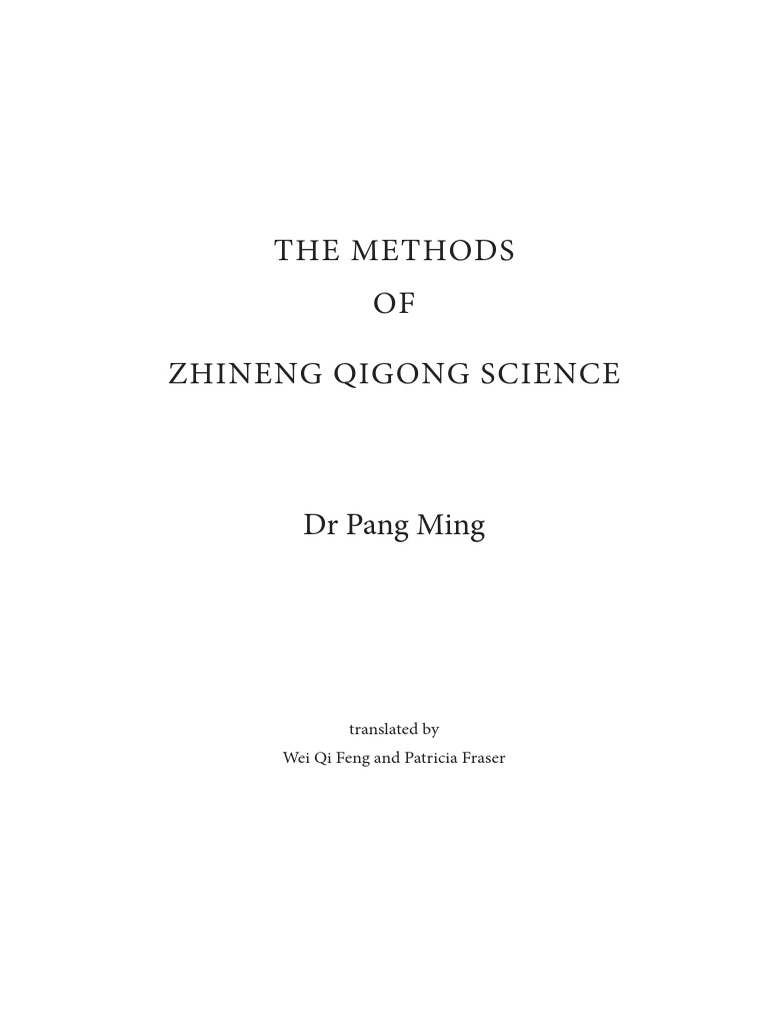 THE METHODS
OF
ZHINENG QIGONG SCIENCE

Dr Pang Ming

translated by
Wei Qi Feng and Patricia Fraser